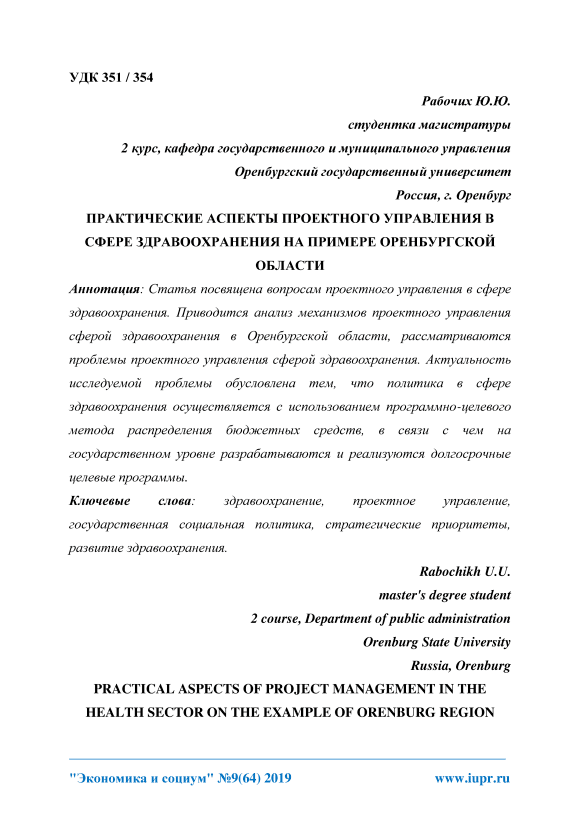 УДК 351 / 354

Рабочих Ю.Ю.

студентка магистратуры

2 курс, кафедра государственного и муниципального управления

Оренбургский государственный университет

Россия, г. Оренбург

ПРАКТИЧЕСКИЕ АСПЕКТЫ ПРОЕКТНОГО УПРАВЛЕНИЯ В СФЕРЕ ЗДРАВООХРАНЕНИЯ НА ПРИМЕРЕ ОРЕНБУРГСКОЙ ОБЛАСТИ

Аннотация: Статья посвящена вопросам проектного управления в сфере здравоохранения. Приводится анализ механизмов проектного управления сферой здравоохранения в Оренбургской области, рассматриваются проблемы проектного управления сферой здравоохранения. Актуальность исследуемой проблемы обусловлена тем, что политика в сфере здравоохранения осуществляется с использованием программно-целевого метода распределения бюджетных средств, в связи с чем на государственном уровне разрабатываются и реализуются долгосрочные целевые программы.

Ключевые слова: здравоохранение, проектное управление, государственная социальная политика, стратегические приоритеты, развитие здравоохранения.

Rabochikh U.U.

master's degree student

2 course, Department of public administration

Orenburg State University

Russia, Orenburg

PRACTICAL ASPECTS OF PROJECT MANAGEMENT IN THE HEALTH SECTOR ON THE EXAMPLE OF ORENBURG REGION

"Экономика и социум" №9(64) 2019

www.iupr.ru